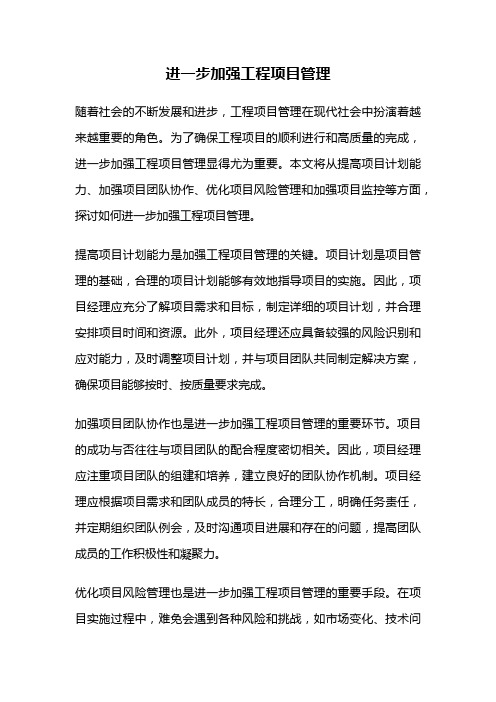 进一步加强工程项目管理

随着社会的不断发展和进步，工程项目管理在现代社会中扮演着越来越重要的角色。为了确保工程项目的顺利进行和高质量的完成，进一步加强工程项目管理显得尤为重要。本文将从提高项目计划能力、加强项目团队协作、优化项目风险管理和加强项目监控等方面，探讨如何进一步加强工程项目管理。

提高项目计划能力是加强工程项目管理的关键。项目计划是项目管理的基础，合理的项目计划能够有效地指导项目的实施。因此，项目经理应充分了解项目需求和目标，制定详细的项目计划，并合理安排项目时间和资源。此外，项目经理还应具备较强的风险识别和应对能力，及时调整项目计划，并与项目团队共同制定解决方案，确保项目能够按时、按质量要求完成。

加强项目团队协作也是进一步加强工程项目管理的重要环节。项目的成功与否往往与项目团队的配合程度密切相关。因此，项目经理应注重项目团队的组建和培养，建立良好的团队协作机制。项目经理应根据项目需求和团队成员的特长，合理分工，明确任务责任，并定期组织团队例会，及时沟通项目进展和存在的问题，提高团队成员的工作积极性和凝聚力。

优化项目风险管理也是进一步加强工程项目管理的重要手段。在项目实施过程中，难免会遇到各种风险和挑战，如市场变化、技术问